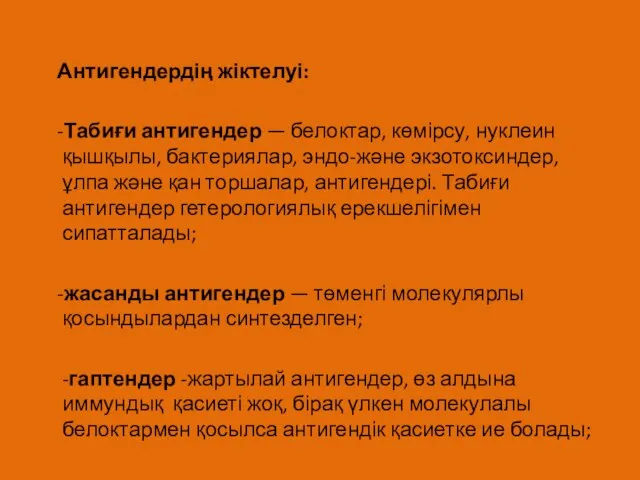 Антигендердің жіктелуі:

-Табиғи антигендер — белоктар, көмірсу, нуклеин қышқылы, бактериялар, эндо-және экзотоксиндер, ұлпа және қан торшалар, антигендері. Табиғи антигендер гетерологиялық ерекшелігімен сипатталады;

-жасанды антигендер — төменгі молекулярлы қосындылардан синтезделген;

-гаптендер -жартылай антигендер, өз алдына иммундық қасиеті жоқ, бірақ үлкен молекулалы белоктармен қосылса антигендік қасиетке ие болады;